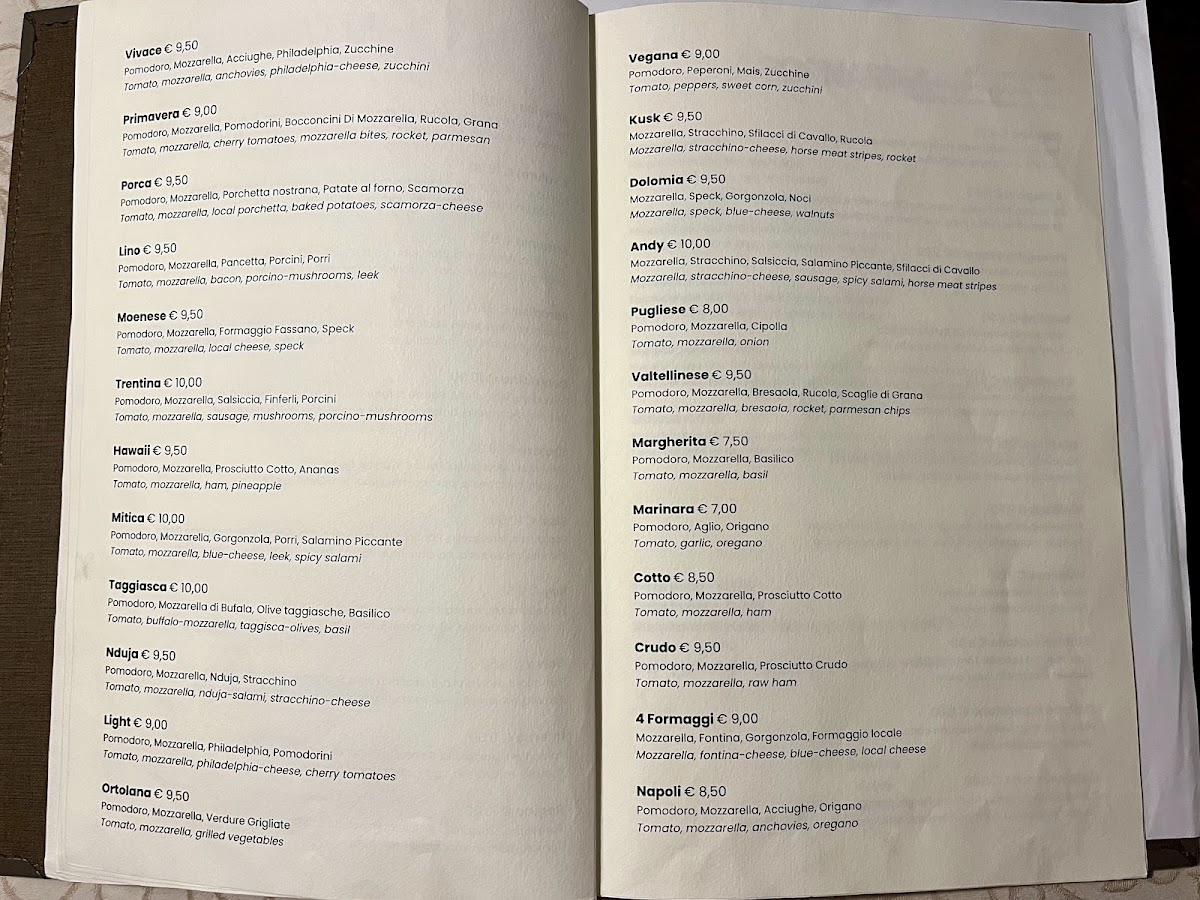 Vivace € 9,50
Pomodoro, Mozzarella, Acciughe, Philadelphia, Zucchine
Tomato, mozzarella, anchovies, philadelphia-cheese, zucchini

Primavera € 9,00
Pomodoro, Mozzarella, Pomodorini, Bocconcini Di Mozzarella, Rucola, Grana
Tomato, mozzarella, cherry tomatoes, mozzarella bites, rocket, parmesan

Porca € 9,50
Pomodoro, Mozzarella, Porchetta nostrana, Patate al forno, Scamorza
Tomato, mozzarella, local porchetta, baked potatoes, scamorza-cheese

Lino € 9,50
Pomodoro, Mozzarella, Pancetta, Porcini, Porri
Tomato, mozzarella, bacon, porcino-mushrooms, leek

Moenese € 9,50
Pomodoro, Mozzarella, Formaggio Fassano, Speck
Tomato, mozzarella, local cheese, speck

Trentina € 10,00
Pomodoro, Mozzarella, Salsiccia, Finferli, Porcini
Tomato, mozzarella, sausage, mushrooms, porcino-mushrooms

Hawaii € 9,50
Pomodoro, Mozzarella, Prosciutto Cotto, Ananas
Tomato, mozzarella, ham, pineapple

Mitica € 10,00
Pomodoro, Mozzarella, Gorgonzola, Porri, Salamino Piccante
Tomato, mozzarella, blue-cheese, leek, spicy salami

Taggiasca € 10,00
Pomodoro, Mozzarella di Bufala, Olive taggiasche, Basilico
Tomato, buffalo-mozzarella, taggisca-olives, basil

Nduja € 9,50
Pomodoro, Mozzarella, Nduja, Stracchino
Tomato, mozzarella, nduja-salami, stracchino-cheese

Light € 9,00
Pomodoro, Mozzarella, Philadelphia, Pomodorini
Tomato, mozzarella, philadelphia-cheese, cherry tomatoes

Ortolana € 9,50
Pomodoro, Mozzarella, Verdure Grigliate
Tomato, mozzarella, grilled vegetables

Vegana € 9,00
Pomodoro, Peperoni, Mais, Zucchine
Tomato, peppers, sweet corn, zucchini

Kusk € 9,50
Mozzarella, Stracchino, Sfilacci di Cavallo, Rucola
Mozzarella, stracchino-cheese, horse meat stripes, rocket

Dolomia € 9,50
Mozzarella, Speck, Gorgonzola, Noci
Mozzarella, speck, blue-cheese, walnuts

Andy € 10,00
Mozzarella, Stracchino, Salsiccia, Salamino Piccante, Sfilacci di Cavallo
Mozzarella, stracchino-cheese, sausage, spicy salami, horse meat stripes

Pugliese € 8,00
Pomodoro, Mozzarella, Cipolla
Tomato, mozzarella, onion

Valtellinese € 9,50
Pomodoro, Mozzarella, Bresaola, Rucola, Scaglie di Grana
Tomato, mozzarella, bresaola, rocket, parmesan chips

Margherita € 7,50
Pomodoro, Mozzarella, Basilico
Tomato, mozzarella, basil

Marinara € 7,00
Pomodoro, Aglio, Origano
Tomato, garlic, oregano

Cotto € 8,50
Pomodoro, Mozzarella, Prosciutto Cotto
Tomato, mozzarella, ham

Crudo € 9,50
Pomodoro, Mozzarella, Prosciutto Crudo
Tomato, mozzarella, raw ham

4 Formaggi € 9,00
Mozzarella, Fontina, Gorgonzola, Formaggio locale
Mozzarella, fontina-cheese, blue-cheese, local cheese

Napoli € 8,50
Pomodoro, Mozzarella, Acciughe, Origano
Tomato, mozzarella, anchovies, oregano